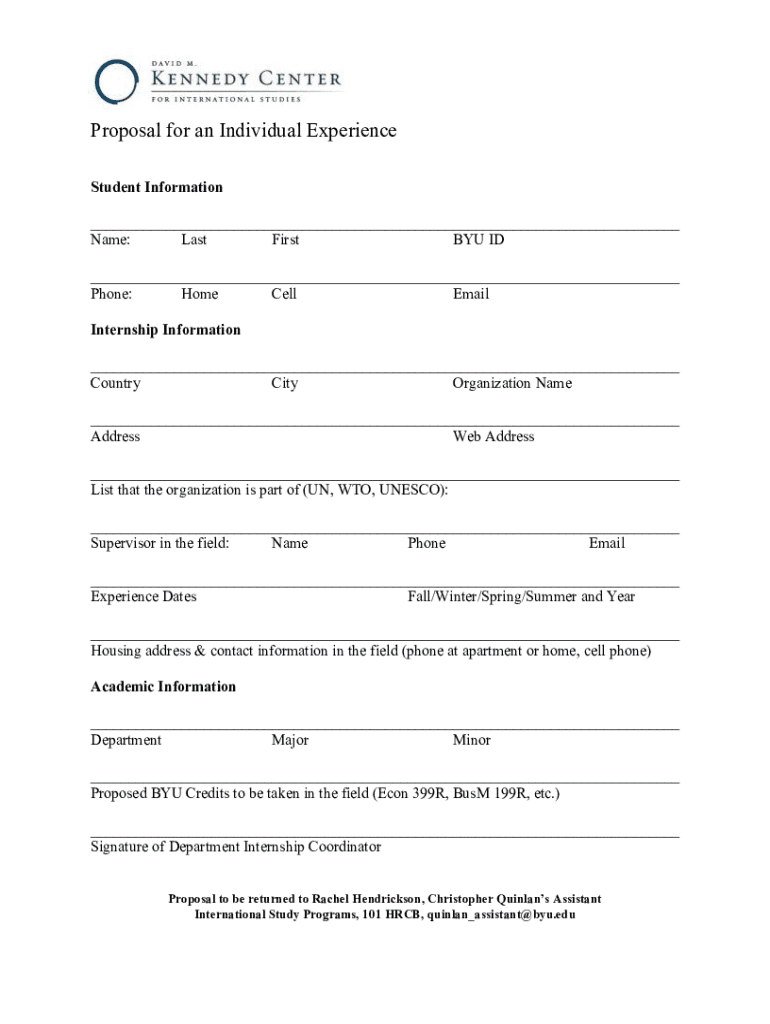 DAVID M.
KENNEDY CENTER
FOR INTERNATIONAL STUDIES

Proposal for an Individual Experience

Student Information

Name: Last First BYU ID

Phone: Home Cell Email

Internship Information

Country City Organization Name

Address Web Address

List that the organization is part of (UN, WTO, UNESCO):

Supervisor in the field: Name Phone Email

Experience Dates Fall/Winter/Spring/Summer and Year

Housing address & contact information in the field (phone at apartment or home, cell phone)

Academic Information

Department Major Minor

Proposed BYU Credits to be taken in the field (Econ 399R, BusM 199R, etc.)

Signature of Department Internship Coordinator

Proposal to be returned to Rachel Hendrickson, Christopher Quinlan's Assistant
International Study Programs, 101 HRCB, quinlan_assistant@byu.edu